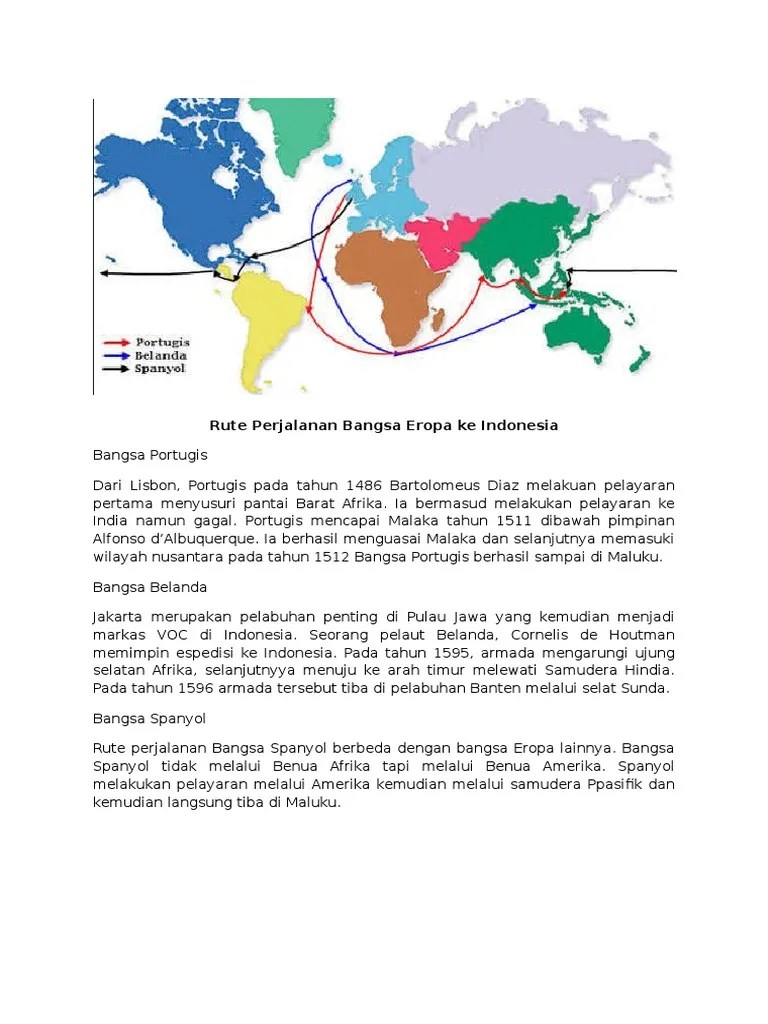 Portugis
Belanda
Spanyol

Rute Perjalanan Bangsa Eropa ke Indonesia

Bangsa Portugis

Dari Lisbon, Portugis pada tahun 1486 Bartolomeus Diaz melakuan pelayaran pertama menyusuri pantai Barat Afrika. Ia bermasud melakukan pelayaran ke India namun gagal. Portugis mencapai Malaka tahun 1511 dibawah pimpinan Alfonso d'Albuquerque. Ia berhasil menguasai Malaka dan selanjutnya memasuki wilayah nusantara pada tahun 1512 Bangsa Portugis berhasil sampai di Maluku.

Bangsa Belanda

Jakarta merupakan pelabuhan penting di Pulau Jawa yang kemudian menjadi markas VOC di Indonesia. Seorang pelaut Belanda, Cornelis de Houtman memimpin espedisi ke Indonesia. Pada tahun 1595, armada mengarungi ujung selatan Afrika, selanjutnyya menuju ke arah timur melewati Samudera Hindia. Pada tahun 1596 armada tersebut tiba di pelabuhan Banten melalui selat Sunda.

Bangsa Spanyol

Rute perjalanan Bangsa Spanyol berbeda dengan bangsa Eropa lainnya. Bangsa Spanyol tidak melalui Benua Afrika tapi melalui Benua Amerika. Spanyol melakukan pelayaran melalui Amerika kemudian melalui samudera Ppasifik dan kemudian langsung tiba di Maluku.